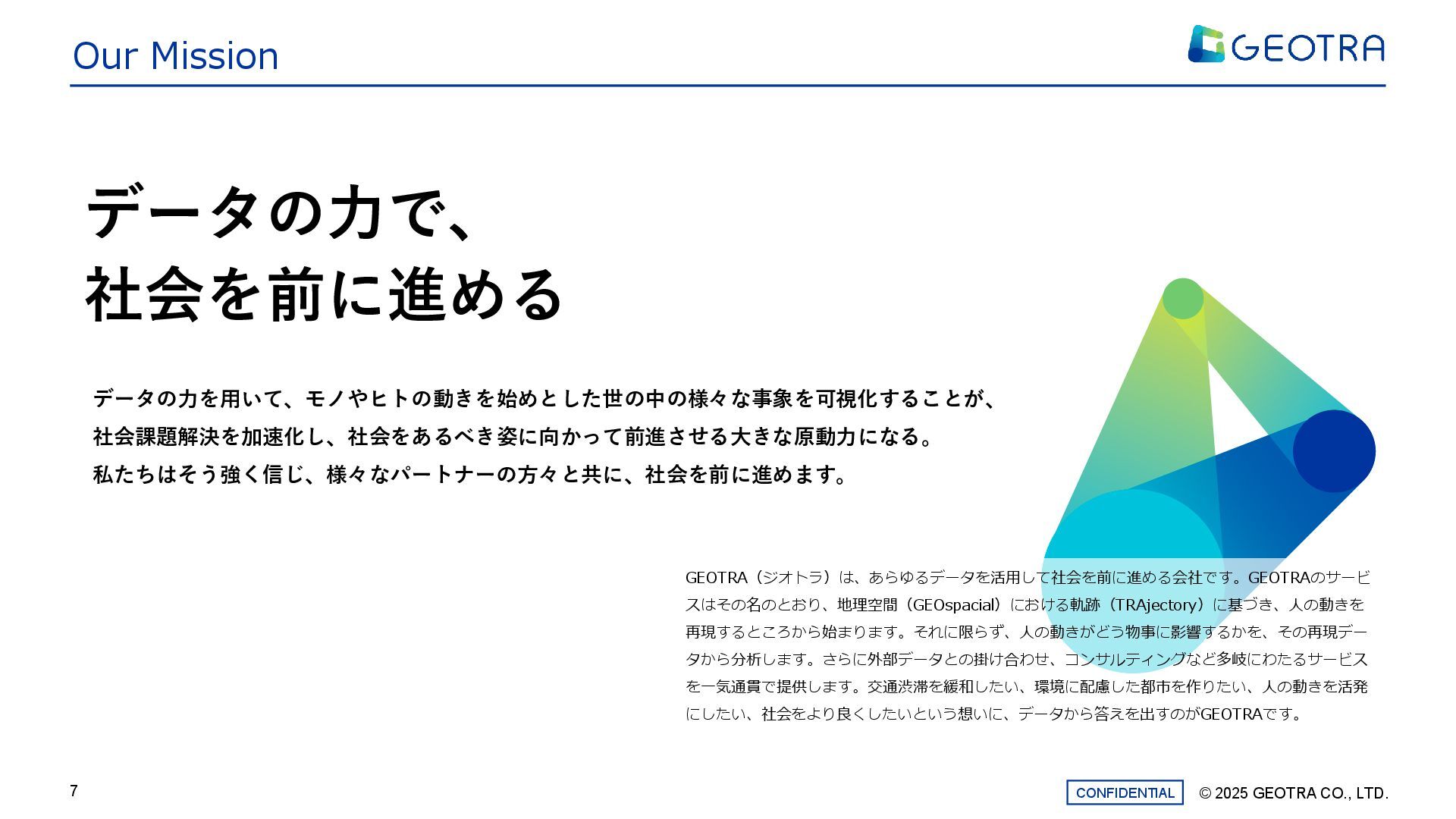 Our Mission

GEOTRA

データの力で、
社会を前に進める

データの力を用いて、モノやヒトの動きを始めとした世の中の様々な事象を可視化することが、
社会課題解決を加速化し、社会をあるべき姿に向かって前進させる大きな原動力になる。
私たちはそう強く信じ、様々なパートナーの方々と共に、社会を前に進めます。

GEOTRA（ジオトラ）は、あらゆるデータを活用して社会を前に進める会社です。GEOTRAのサービスはその名のとおり、地理空間（GEOspacial）における軌跡（TRAjectory）に基づき、人の動きを再現するところから始まります。それに限らず、人の動きがどう物事に影響するかを、その再現データから分析します。さらに外部データとの掛け合わせ、コンサルティングなど多岐にわたるサービスを一気通貫で提供します。交通渋滞を緩和したい、環境に配慮した都市を作りたい、人の動きを活発にしたい、社会をより良くしたいという想いに、データから答えを出すのがGEOTRAです。

7

CONFIDENTIAL

© 2025 GEOTRA CO., LTD.